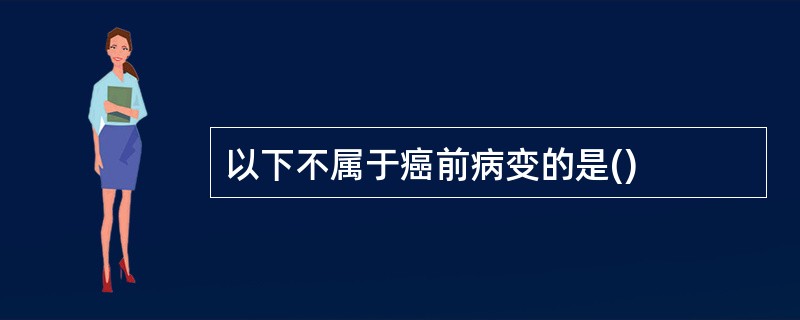 以下不属于癌前病变的是()